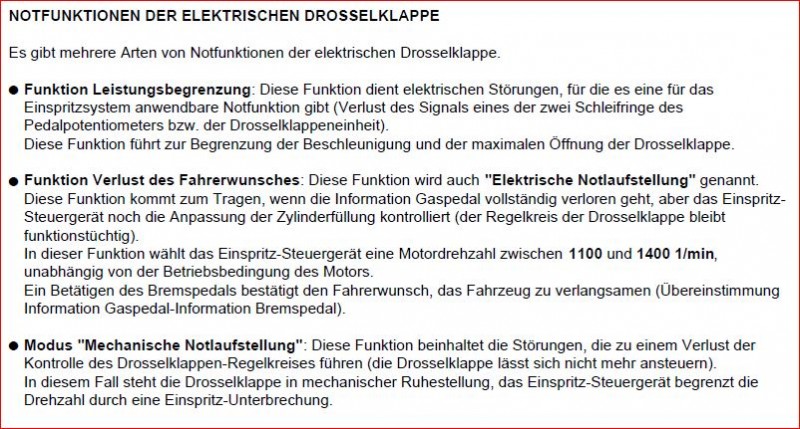 NOTFUNKTIONEN DER ELEKTRISCHEN DROSSELKLAPPE

Es gibt mehrere Arten von Notfunktionen der elektrischen Drosselklappe.

● Funktion Leistungsbegrenzung: Diese Funktion dient elektrischen Störungen, für die es eine für das Einspritzsystem anwendbare Notfunktion gibt (Verlust des Signals eines der zwei Schleifringe des Pedalpotentiometers bzw. der Drosselklappeneinheit).
Diese Funktion führt zur Begrenzung der Beschleunigung und der maximalen Öffnung der Drosselklappe.

● Funktion Verlust des Fahrerwunsches: Diese Funktion wird auch "Elektrische Notlaufstellung" genannt.
Diese Funktion kommt zum Tragen, wenn die Information Gaspedal vollständig verloren geht, aber das Einspritz-Steuergerät noch die Anpassung der Zylinderfüllung kontrolliert (der Regelkreis der Drosselklappe bleibt funktionstüchtig).
In dieser Funktion wählt das Einspritz-Steuergerät eine Motordrehzahl zwischen 1100 und 1400 1/min, unabhängig von der Betriebsbedingung des Motors.
Ein Betätigen des Bremspedals bestätigt den Fahrerwunsch, das Fahrzeug zu verlangsamen (Übereinstimmung Information Gaspedal-Information Bremspedal).

● Modus "Mechanische Notlaufstellung": Diese Funktion beinhaltet die Störungen, die zu einem Verlust der Kontrolle des Drosselklappen-Regelkreises führen (die Drosselklappe lässt sich nicht mehr ansteuern).
In diesem Fall steht die Drosselklappe in mechanischer Ruhestellung, das Einspritz-Steuergerät begrenzt die Drehzahl durch eine Einspritz-Unterbrechung.